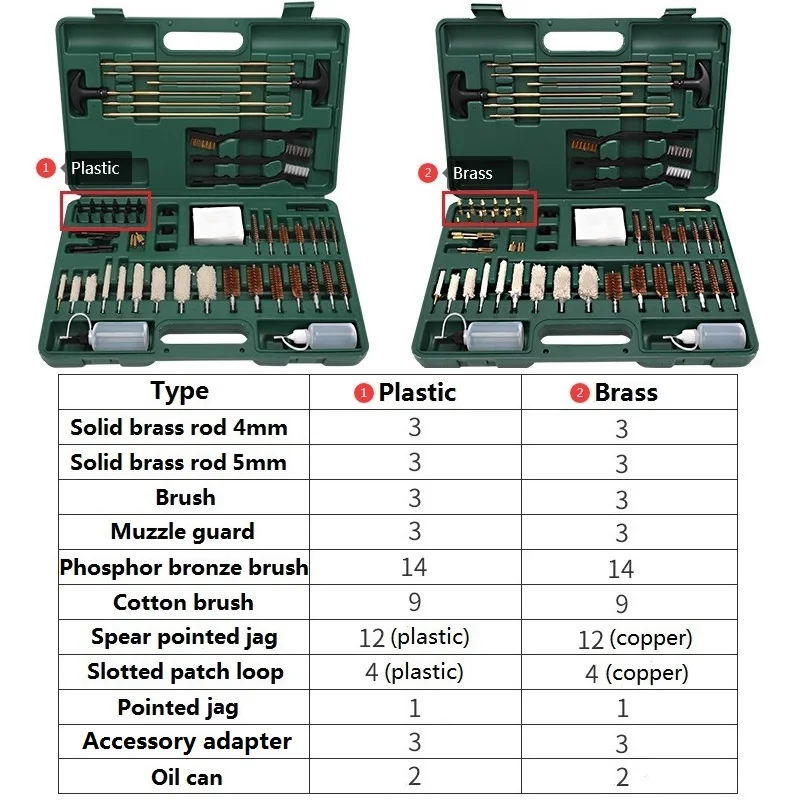 1 Plastic

2 Brass

| Type | 1 Plastic | 2 Brass |
|---|---|---|
| Solid brass rod 4mm | 3 | 3 |
| Solid brass rod 5mm | 3 | 3 |
| Brush | 3 | 3 |
| Muzzle guard | 3 | 3 |
| Phosphor bronze brush | 14 | 14 |
| Cotton brush | 9 | 9 |
| Spear pointed jag | 12 (plastic) | 12 (copper) |
| Slotted patch loop | 4 (plastic) | 4 (copper) |
| Pointed jag | 1 | 1 |
| Accessory adapter | 3 | 3 |
| Oil can | 2 | 2 |